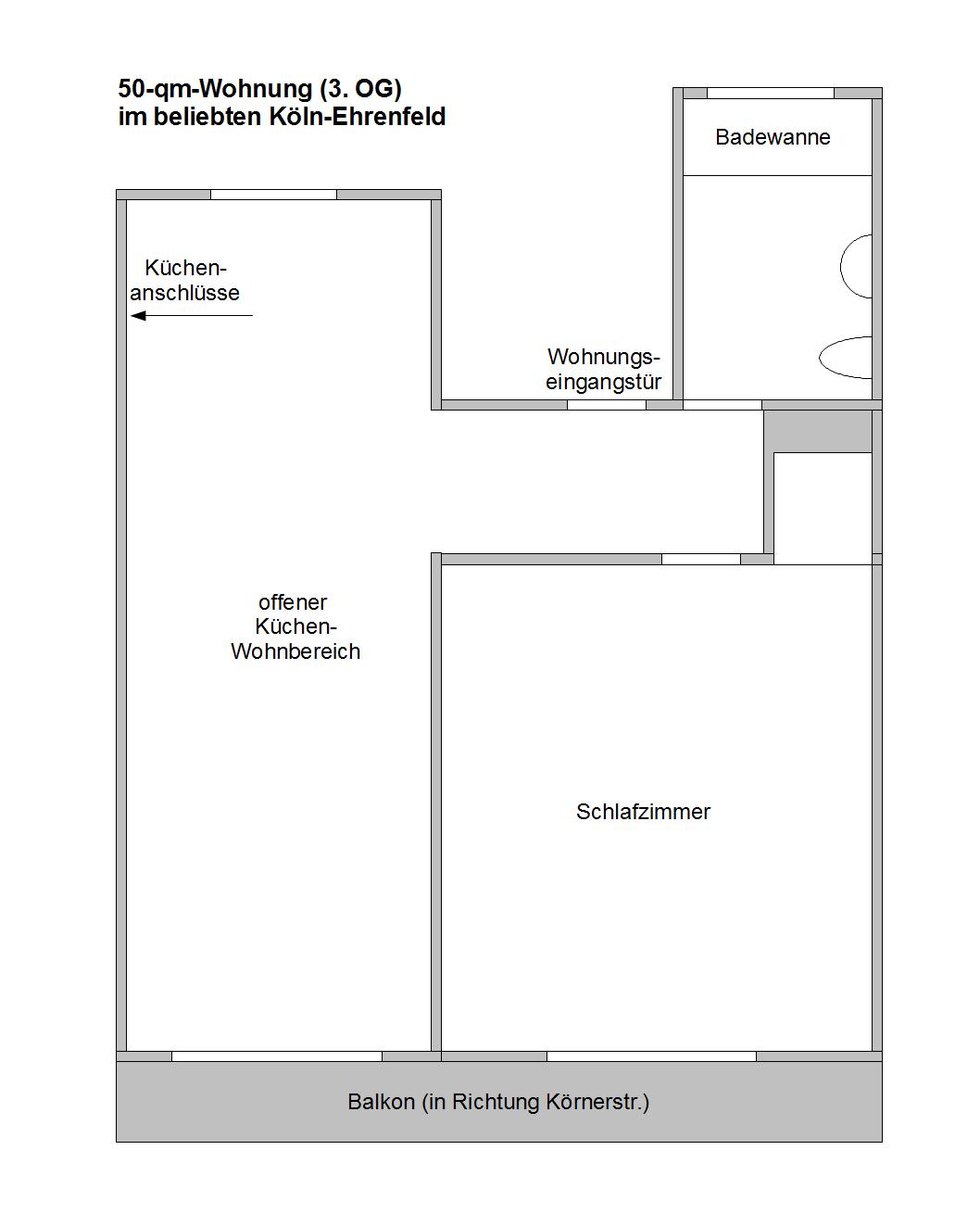 50-qm-Wohnung (3. OG)
im beliebten Köln-Ehrenfeld

Badewanne

Küchenanschlüsse

Wohnungseingangstür

offener Küchen-Wohnbereich

Schlafzimmer

Balkon (in Richtung Körnerstr.)